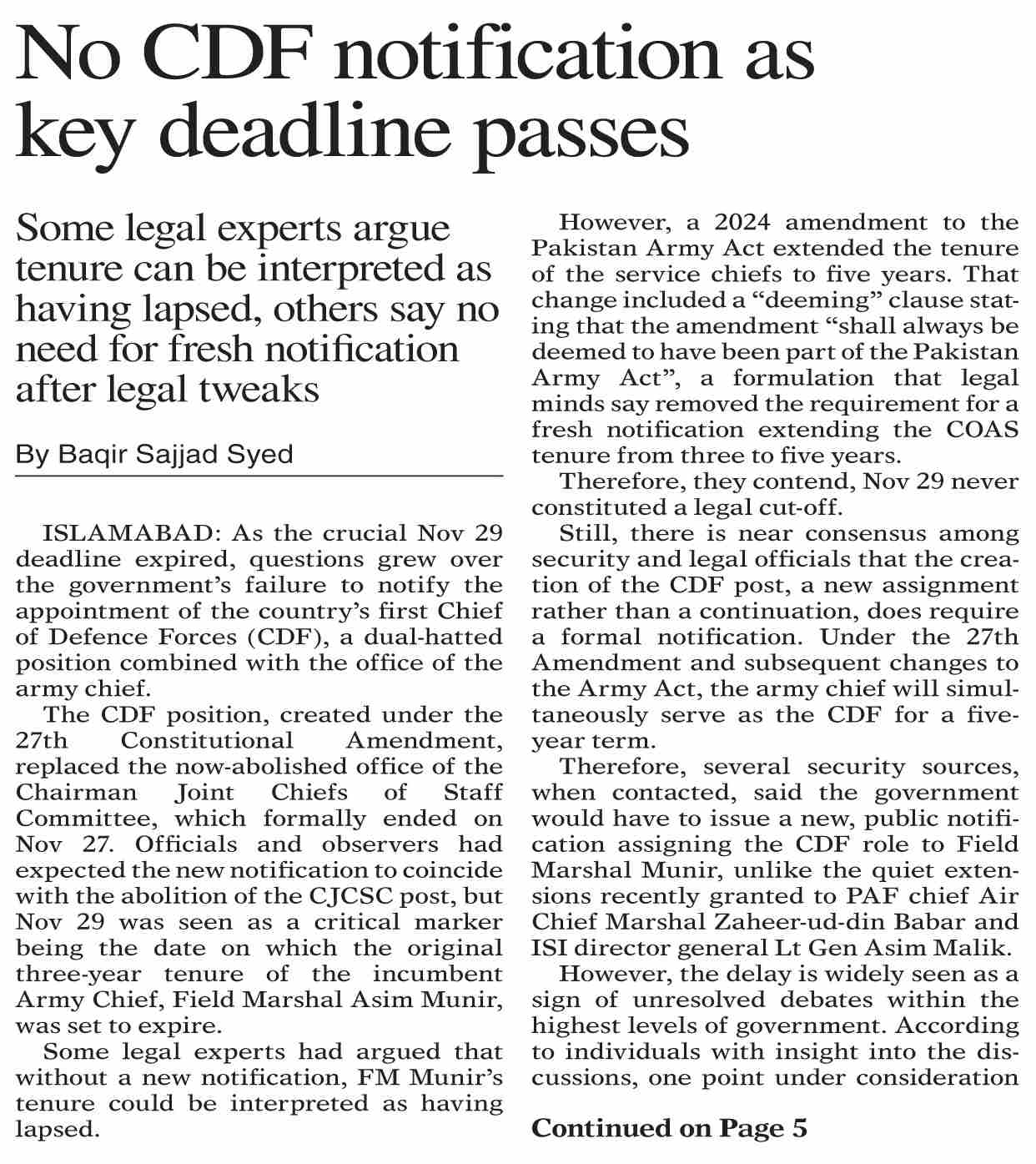 No CDF notification as key deadline passes

Some legal experts argue tenure can be interpreted as having lapsed, others say no need for fresh notification after legal tweaks

By Baqir Sajjad Syed

ISLAMABAD: As the crucial Nov 29 deadline expired, questions grew over the government's failure to notify the appointment of the country's first Chief of Defence Forces (CDF), a dual-hatted position combined with the office of the army chief.

The CDF position, created under the 27th Constitutional Amendment, replaced the now-abolished office of the Chairman Joint Chiefs of Staff Committee, which formally ended on Nov 27. Officials and observers had expected the new notification to coincide with the abolition of the CJCSC post, but Nov 29 was seen as a critical marker being the date on which the original three-year tenure of the incumbent Army Chief, Field Marshal Asim Munir, was set to expire.

Some legal experts had argued that without a new notification, FM Munir's tenure could be interpreted as having lapsed.

However, a 2024 amendment to the Pakistan Army Act extended the tenure of the service chiefs to five years. That change included a "deeming" clause stating that the amendment "shall always be deemed to have been part of the Pakistan Army Act", a formulation that legal minds say removed the requirement for a fresh notification extending the COAS tenure from three to five years.

Therefore, they contend, Nov 29 never constituted a legal cut-off.

Still, there is near consensus among security and legal officials that the creation of the CDF post, a new assignment rather than a continuation, does require a formal notification. Under the 27th Amendment and subsequent changes to the Army Act, the army chief will simultaneously serve as the CDF for a five-year term.

Therefore, several security sources, when contacted, said the government would have to issue a new, public notification assigning the CDF role to Field Marshal Munir, unlike the quiet extensions recently granted to PAF chief Air Chief Marshal Zaheer-ud-din Babar and ISI director general Lt Gen Asim Malik.

However, the delay is widely seen as a sign of unresolved debates within the highest levels of government. According to individuals with insight into the discussions, one point under consideration

Continued on Page 5